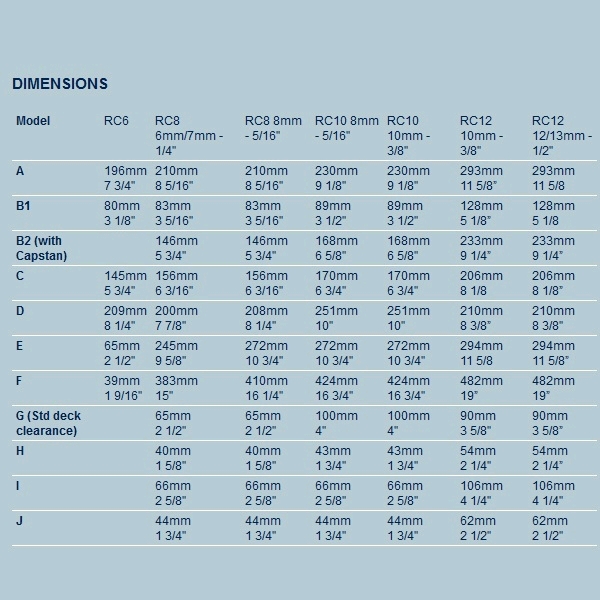 DIMENSIONS

| Model | RC6 | RC8 6mm/7mm - 1/4" | RC8 8mm - 5/16" | RC10 8mm - 5/16" | RC10 10mm - 3/8" | RC12 10mm - 3/8" | RC12 12/13mm - 1/2" |
|---|---|---|---|---|---|---|---|
| A | 196mm 7 3/4" | 210mm 8 5/16" | 210mm 8 5/16" | 230mm 9 1/8" | 230mm 9 1/8" | 293mm 11 5/8" | 293mm 11 5/8 |
| B1 | 80mm 3 1/8" | 83mm 3 5/16" | 83mm 3 5/16" | 89mm 3 1/2" | 89mm 3 1/2" | 128mm 5 1/8" | 128mm 5 1/8 |
| B2 (with Capstan) | | 146mm 5 3/4" | 146mm 5 3/4" | 168mm 6 5/8" | 168mm 6 5/8" | 233mm 9 1/4" | 233mm 9 1/4" |
| C | 145mm 5 3/4" | 156mm 6 3/16" | 156mm 6 3/16" | 170mm 6 3/4" | 170mm 6 3/4" | 206mm 8 1/8 | 206mm 8 1/8" |
| D | 209mm 8 1/4" | 200mm 7 7/8" | 208mm 8 1/4" | 251mm 10" | 251mm 10" | 210mm 8 3/8" | 210mm 8 3/8" |
| E | 65mm 2 1/2" | 245mm 9 5/8" | 272mm 10 3/4" | 272mm 10 3/4" | 272mm 10 3/4" | 294mm 11 5/8 | 294mm 11 5/8" |
| F | 39mm 1 9/16" | 383mm 15" | 410mm 16 1/4" | 424mm 16 3/4" | 424mm 16 3/4" | 482mm 19" | 482mm 19" |
| G (Std deck clearance) | | 65mm 2 1/2" | 65mm 2 1/2" | 100mm 4" | 100mm 4" | 90mm 3 5/8" | 90mm 3 5/8" |
| H | | 40mm 1 5/8" | 40mm 1 5/8" | 43mm 1 3/4" | 43mm 1 3/4" | 54mm 2 1/4" | 54mm 2 1/4" |
| I | | 66mm 2 5/8" | 66mm 2 5/8" | 66mm 2 5/8" | 66mm 2 5/8" | 106mm 4 1/4" | 106mm 4 1/4" |
| J | | 44mm 1 3/4" | 44mm 1 3/4" | 44mm 1 3/4" | 44mm 1 3/4" | 62mm 2 1/2" | 62mm 2 1/2" |